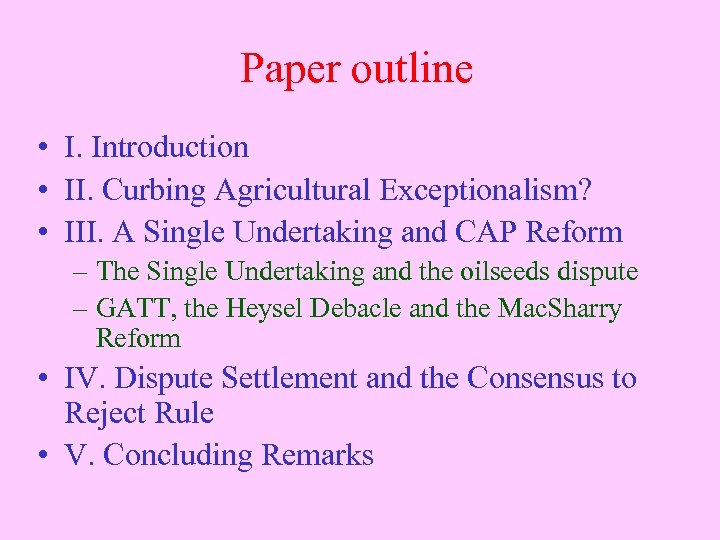 Paper outline

• I. Introduction
• II. Curbing Agricultural Exceptionalism?
• III. A Single Undertaking and CAP Reform
  – The Single Undertaking and the oilseeds dispute
  – GATT, the Heysel Debacle and the MacSharry Reform
• IV. Dispute Settlement and the Consensus to Reject Rule
• V. Concluding Remarks